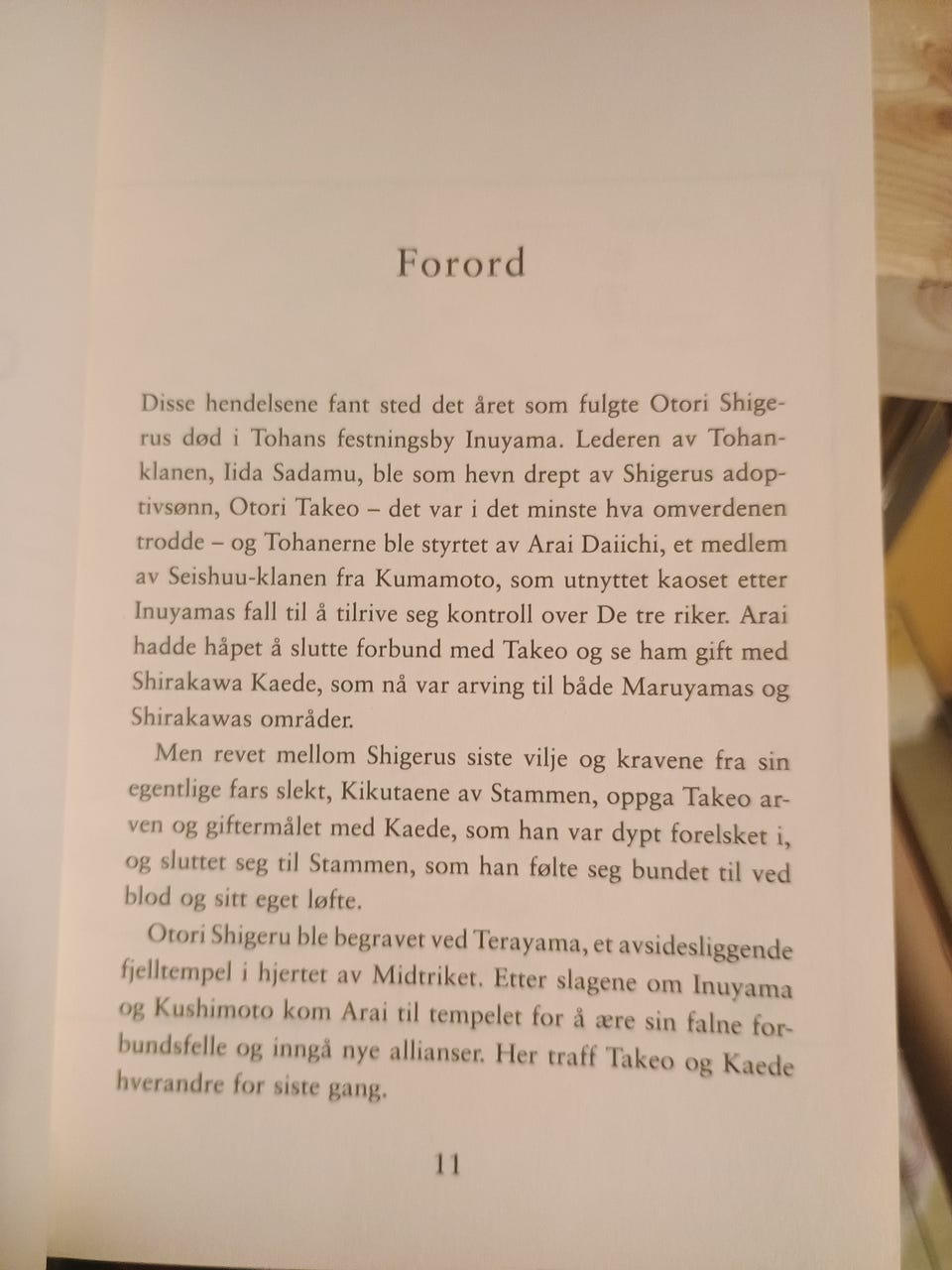 Forord

Disse hendelsene fant sted det året som fulgte Otori Shigerus død i Tohans festningsby Inuyama. Lederen av Tohanklanen, Iida Sadamu, ble som hevn drept av Shigerus adoptivsønn, Otori Takeo – det var i det minste hva omverdenen trodde – og Tohanerne ble styrtet av Arai Daiichi, et medlem av Seishuu-klanen fra Kumamoto, som utnyttet kaoset etter Inuyamas fall til å tilrive seg kontroll over De tre riker. Arai hadde håpet å slutte forbund med Takeo og se ham gift med Shirakawa Kaede, som nå var arving til både Maruyamas og Shirakawas områder.

Men revet mellom Shigerus siste vilje og kravene fra sin egentlige fars slekt, Kikutaene av Stammen, oppga Takeo arven og giftermålet med Kaede, som han var dypt forelsket i, og sluttet seg til Stammen, som han følte seg bundet til ved blod og sitt eget løfte.

Otori Shigeru ble begravet ved Terayama, et avsidesliggende fjelltempel i hjertet av Midtriket. Etter slagene om Inuyama og Kushimoto kom Arai til tempelet for å ære sin falne forbundsfelle og inngå nye allianser. Her traff Takeo og Kaede hverandre for siste gang.

11